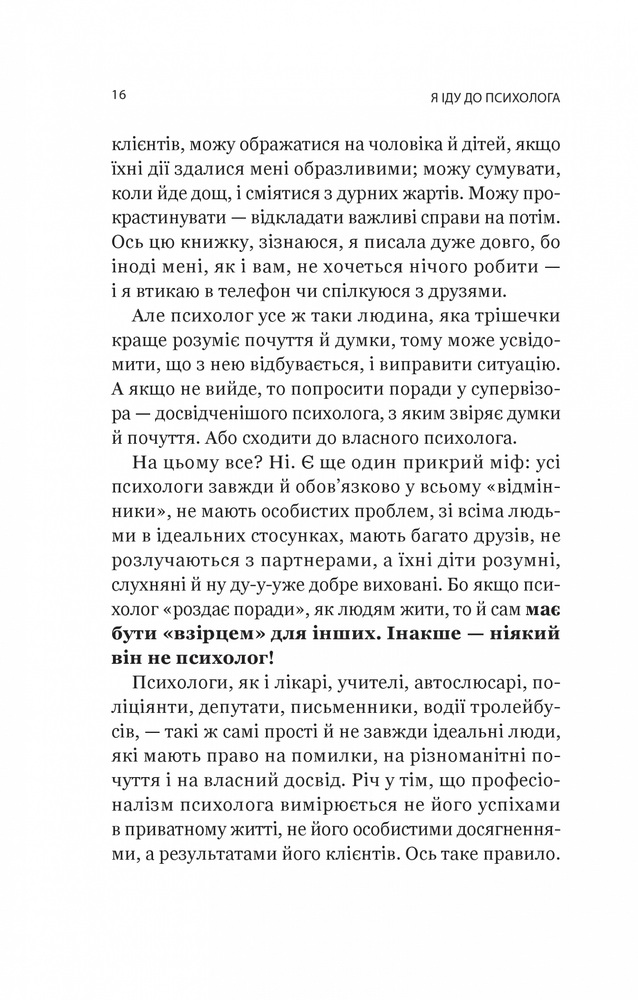 16

Я ІДУ ДО ПСИХОЛОГА

клієнтів, можу ображатися на чоловіка й дітей, якщо їхні дії здалися мені образливими; можу сумувати, коли йде дощ, і сміятися з дурних жартів. Можу прокрастинувати — відкладати важливі справи на потім. Ось цю книжку, зізнаюся, я писала дуже довго, бо іноді мені, як і вам, не хочеться нічого робити — і я втикаю в телефон чи спілкуюся з друзями.

Але психолог усе ж таки людина, яка трішечки краще розуміє почуття й думки, тому може усвідомити, що з нею відбувається, і виправити ситуацію. А якщо не вийде, то попросити поради у супервізора — досвідченішого психолога, з яким звіряє думки й почуття. Або сходити до власного психолога.

На цьому все? Ні. Є ще один прикрий міф: усі психологи завжди й обов'язково у всьому «відмінники», не мають особистих проблем, зі всіма людьми в ідеальних стосунках, мають багато друзів, не розлучаються з партнерами, а їхні діти розумні, слухняні й ну ду-у-уже добре виховані. Бо якщо психолог «роздає поради», як людям жити, то й сам має бути «взірцем» для інших. Інакше — ніякий він не психолог!

Психологи, як і лікарі, учителі, автослюсарі, поліціянти, депутати, письменники, водії тролейбусів, — такі ж самі прості й не завжди ідеальні люди, які мають право на помилки, на різноманітні почуття і на власний досвід. Річ у тім, що професіоналізм психолога вимірюється не його успіхами в приватному житті, не його особистими досягненнями, а результатами його клієнтів. Ось таке правило.